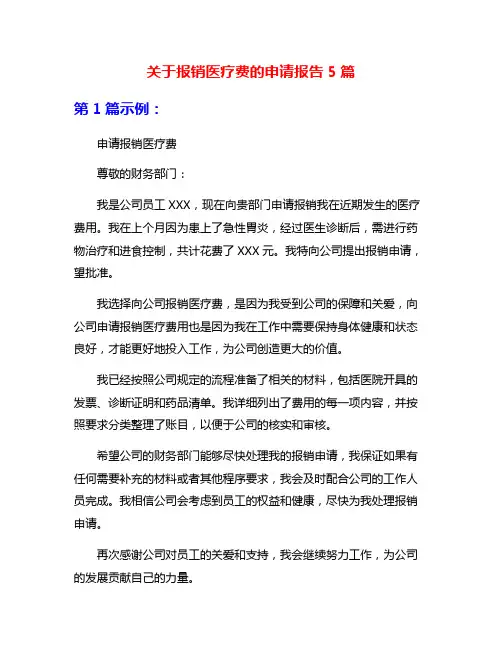 关于报销医疗费的申请报告 5 篇

第 1 篇示例：

申请报销医疗费

尊敬的财务部门：

我是公司员工 XXX，现在向贵部门申请报销我在近期发生的医疗费用。我在上个月因为患上了急性胃炎，经过医生诊断后，需进行药物治疗和进食控制，共计花费了 XXX 元。我特向公司提出报销申请，望批准。

我选择向公司报销医疗费，是因为我受到公司的保障和关爱，向公司申请报销医疗费用也是因为我在工作中需要保持身体健康和状态良好，才能更好地投入工作，为公司创造更大的价值。

我已经按照公司规定的流程准备了相关的材料，包括医院开具的发票、诊断证明和药品清单。我详细列出了费用的每一项内容，并按照要求分类整理了账目，以便于公司的核实和审核。

希望公司的财务部门能够尽快处理我的报销申请，我保证如果有任何需要补充的材料或者其他程序要求，我会及时配合公司的工作人员完成。我相信公司会考虑到员工的权益和健康，尽快为我处理报销申请。

再次感谢公司对员工的关爱和支持，我会继续努力工作，为公司的发展贡献自己的力量。